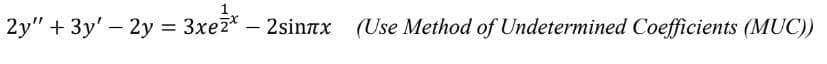 $2y'' + 3y' - 2y = 3xe^{\frac{1}{2}x} - 2\sin\pi x$ (Use Method of Undetermined Coefficients (MUC))